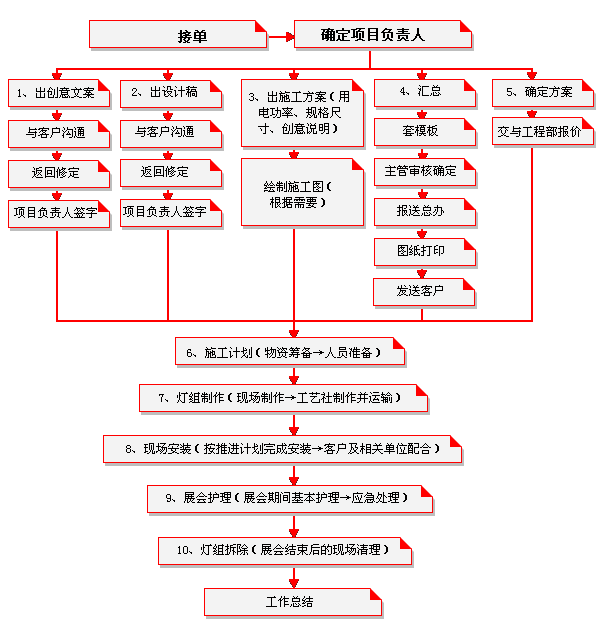 接单

确定项目负责人

1、出创意文案

与客户沟通

返回修定

项目负责人签字

2、出设计稿

与客户沟通

返回修定

项目负责人签字

3、出施工方案（用电功率、规格尺寸、创意说明）

绘制施工图（根据需要）

4、汇总

套模板

主管审核确定

报送总办

图纸打印

发送客户

5、确定方案

交与工程部报价

6、施工计划（物资筹备→人员准备）

7、灯组制作（现场制作→工艺社制作并运输）

8、现场安装（按推进计划完成安装→客户及相关单位配合）

9、展会护理（展会期间基本护理→应急处理）

10、灯组拆除（展会结束后的现场清理）

工作总结